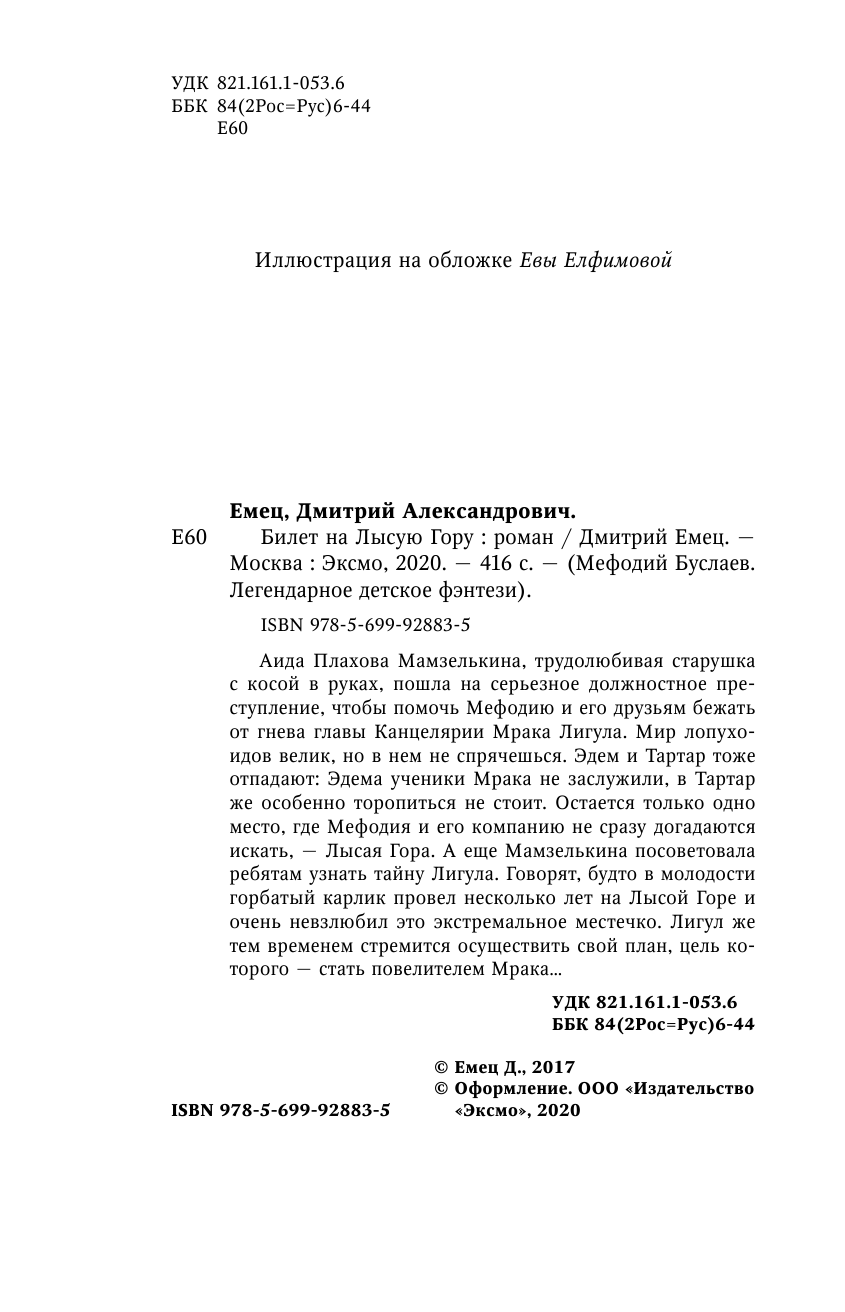 УДК 821.161.1-053.6
ББК 84(2Рос=Рус)6-44
Е60

Иллюстрация на обложке Евы Елфимовой

Емец, Дмитрий Александрович.
Е60 Билет на Лысую Гору : роман / Дмитрий Емец. — Москва : Эксмо, 2020. — 416 с. — (Мефодий Буслаев. Легендарное детское фэнтези).

ISBN 978-5-699-92883-5

Аида Плахова Мамзелькина, трудолюбивая старушка с косой в руках, пошла на серьезное должностное преступление, чтобы помочь Мефодию и его друзьям бежать от гнева главы Канцелярии Мрака Лигула. Мир лопухоидов велик, но в нем не спрячешься. Эдем и Тартар тоже отпадают: Эдема ученики Мрака не заслужили, в Тартар же особенно торопиться не стоит. Остается только одно место, где Мефодия и его компанию не сразу догадаются искать, — Лысая Гора. А еще Мамзелькина посоветовала ребятам узнать тайну Лигула. Говорят, будто в молодости горбатый карлик провел несколько лет на Лысой Горе и очень невзлюбил это экстремальное местечко. Лигул же тем временем стремится осуществить свой план, цель которого — стать повелителем Мрака...

УДК 821.161.1-053.6
ББК 84(2Рос=Рус)6-44

© Емец Д., 2017
© Оформление. ООО «Издательство «Эксмо», 2020

ISBN 978-5-699-92883-5